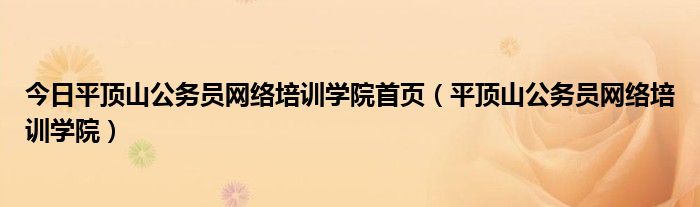 今日平顶山公务员网络培训学院首页（平顶山公务员网络培训学院）